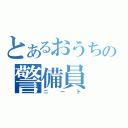 とあるおうちの
警備員
ニート